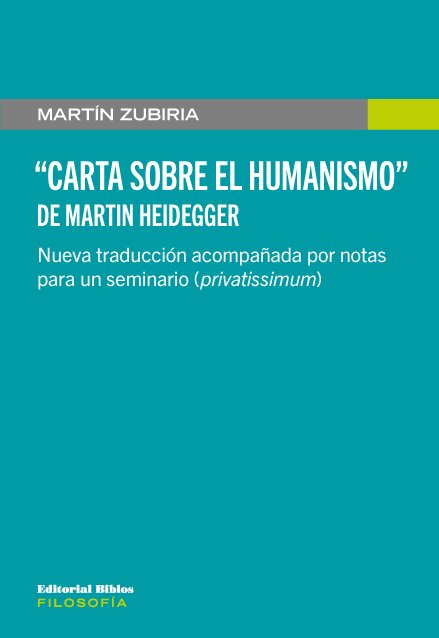 MARTÍN ZUBIRIA

"CARTA SOBRE EL HUMANISMO"
DE MARTIN HEIDEGGER

Nueva traducción acompañada por notas para un seminario (privatissimum)

Editorial Biblos
FILOSOFÍA